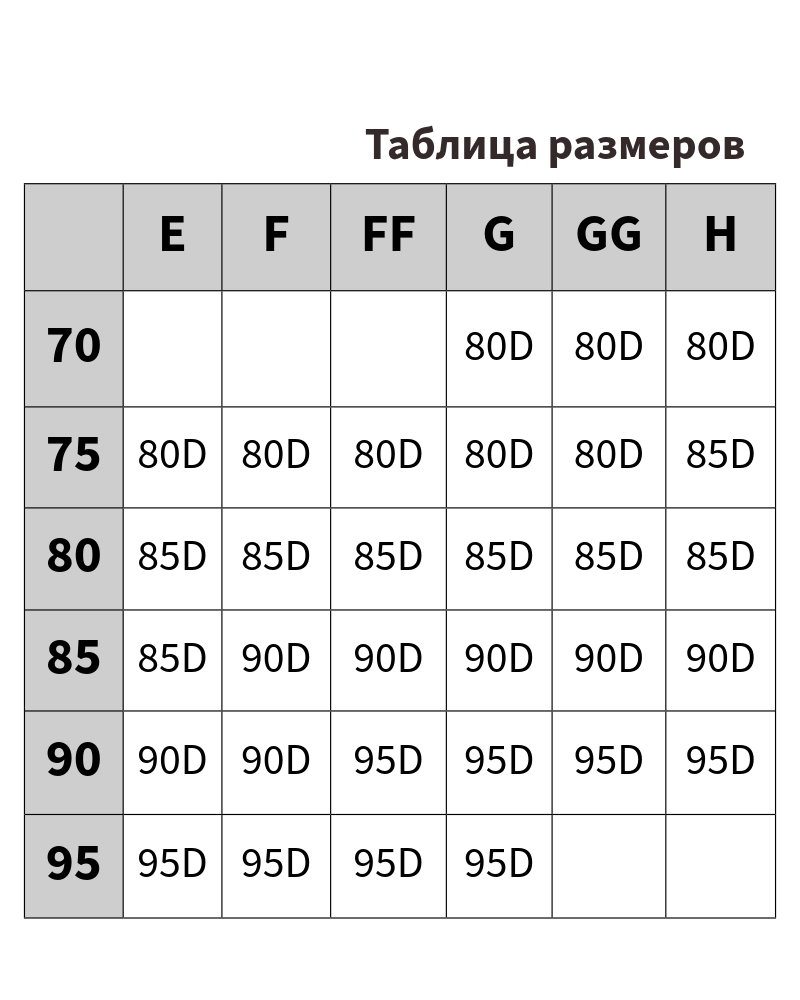 Таблица размеров

| | E | F | FF | G | GG | H |
|---|---|---|---|---|---|---|
| 70 | | | | 80D | 80D | 80D |
| 75 | 80D | 80D | 80D | 80D | 80D | 85D |
| 80 | 85D | 85D | 85D | 85D | 85D | 85D |
| 85 | 85D | 90D | 90D | 90D | 90D | 90D |
| 90 | 90D | 90D | 95D | 95D | 95D | 95D |
| 95 | 95D | 95D | 95D | 95D | | |